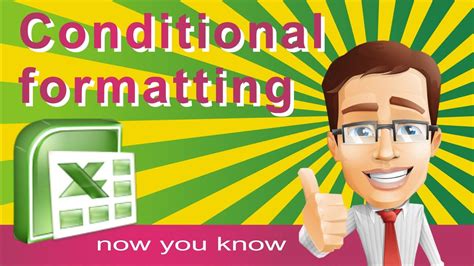 Conditional formatting

X

now you know